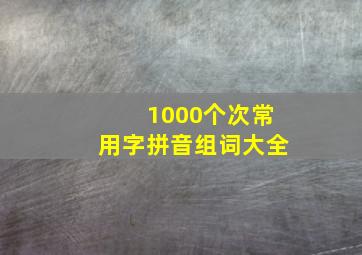 1000个次常用字拼音组词大全